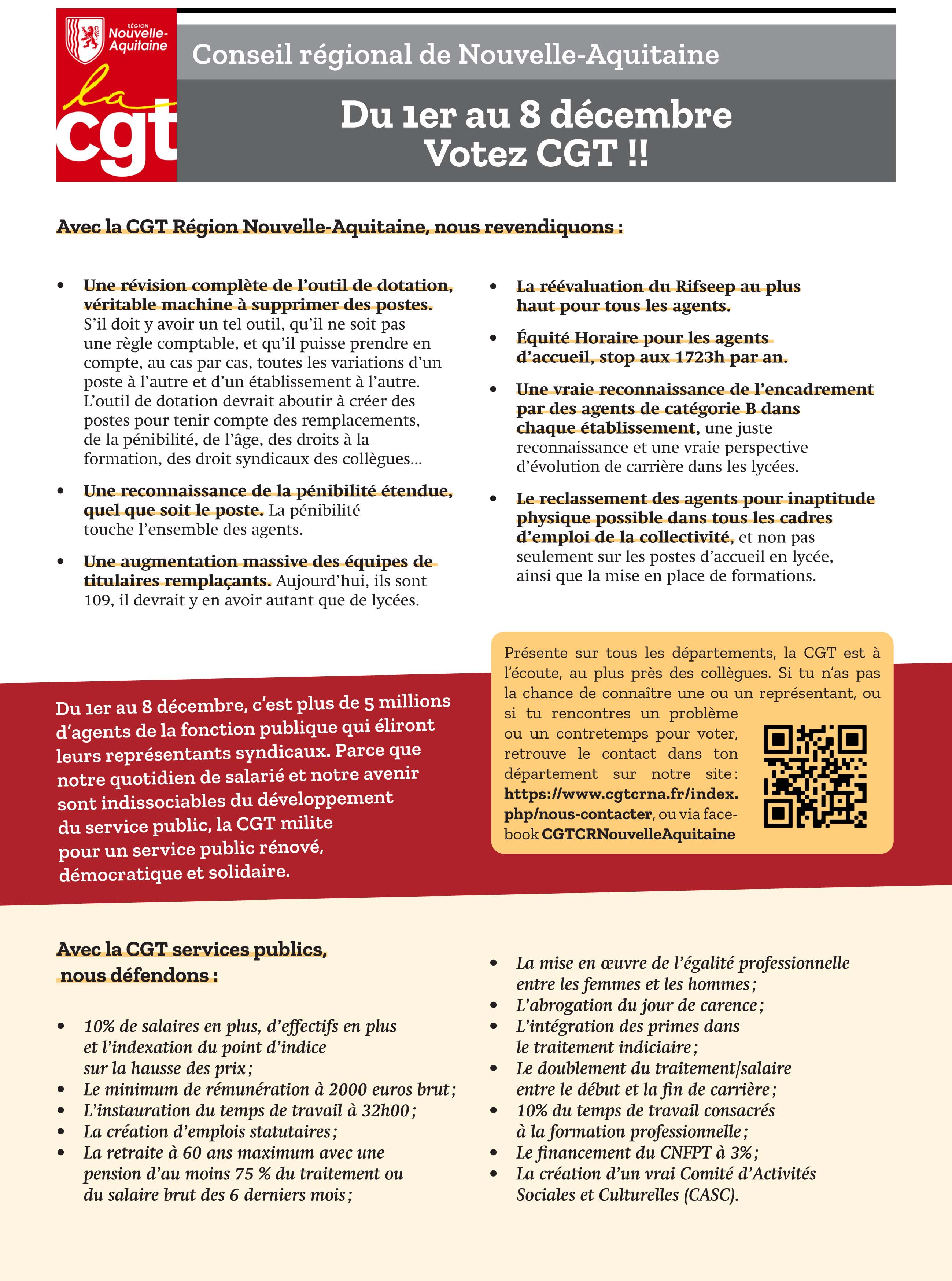 RÉGION Nouvelle-Aquitaine

la cgt

Conseil régional de Nouvelle-Aquitaine

Du 1er au 8 décembre
Votez CGT !!

Avec la CGT Région Nouvelle-Aquitaine, nous revendiquons :

• Une révision complète de l'outil de dotation, véritable machine à supprimer des postes. S'il doit y avoir un tel outil, qu'il ne soit pas une règle comptable, et qu'il puisse prendre en compte, au cas par cas, toutes les variations d'un poste à l'autre et d'un établissement à l'autre. L'outil de dotation devrait aboutir à créer des postes pour tenir compte des remplacements, de la pénibilité, de l'âge, des droits à la formation, des droit syndicaux des collègues...

• Une reconnaissance de la pénibilité étendue, quel que soit le poste. La pénibilité touche l'ensemble des agents.

• Une augmentation massive des équipes de titulaires remplaçants. Aujourd'hui, ils sont 109, il devrait y en avoir autant que de lycées.

• La réévaluation du Rifseep au plus haut pour tous les agents.

• Équité Horaire pour les agents d'accueil, stop aux 1723h par an.

• Une vraie reconnaissance de l'encadrement par des agents de catégorie B dans chaque établissement, une juste reconnaissance et une vraie perspective d'évolution de carrière dans les lycées.

• Le reclassement des agents pour inaptitude physique possible dans tous les cadres d'emploi de la collectivité, et non pas seulement sur les postes d'accueil en lycée, ainsi que la mise en place de formations.

Du 1er au 8 décembre, c'est plus de 5 millions d'agents de la fonction publique qui éliront leurs représentants syndicaux. Parce que notre quotidien de salarié et notre avenir sont indissociables du développement du service public, la CGT milite pour un service public rénové, démocratique et solidaire.

Présente sur tous les départements, la CGT est à l'écoute, au plus près des collègues. Si tu n'as pas la chance de connaître une ou un représentant, ou si tu rencontres un problème ou un contretemps pour voter, retrouve le contact dans ton département sur notre site : https://www.cgtcrna.fr/index.php/nous-contacter, ou via facebook CGTCRNouvelleAquitaine

Avec la CGT services publics, nous défendons :

• 10% de salaires en plus, d'effectifs en plus et l'indexation du point d'indice sur la hausse des prix ;
• Le minimum de rémunération à 2000 euros brut ;
• L'instauration du temps de travail à 32h00 ;
• La création d'emplois statutaires ;
• La retraite à 60 ans maximum avec une pension d'au moins 75 % du traitement ou du salaire brut des 6 derniers mois ;

• La mise en œuvre de l'égalité professionnelle entre les femmes et les hommes ;
• L'abrogation du jour de carence ;
• L'intégration des primes dans le traitement indiciaire ;
• Le doublement du traitement/salaire entre le début et la fin de carrière ;
• 10% du temps de travail consacrés à la formation professionnelle ;
• Le financement du CNFPT à 3% ;
• La création d'un vrai Comité d'Activités Sociales et Culturelles (CASC).